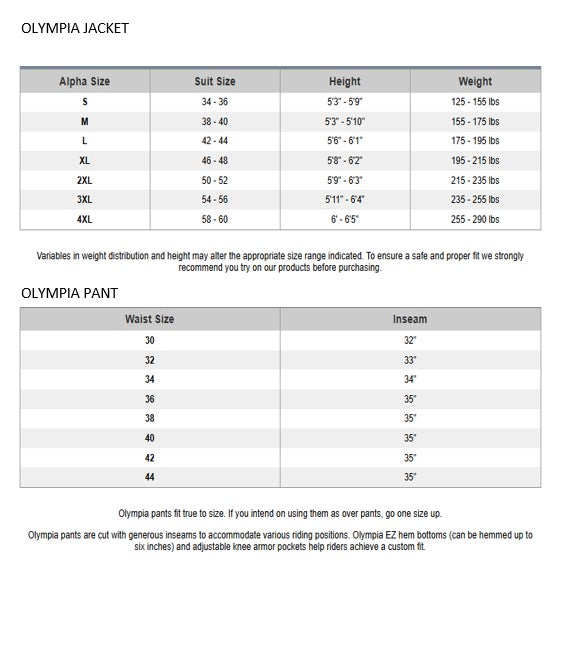 OLYMPIA JACKET

| Alpha Size | Suit Size | Height | Weight |
|---|---|---|---|
| S | 34 - 36 | 5'3" - 5'9" | 125 - 155 lbs |
| M | 38 - 40 | 5'3" - 5'10" | 155 - 175 lbs |
| L | 42 - 44 | 5'6" - 6'1" | 175 - 195 lbs |
| XL | 46 - 48 | 5'8" - 6'2" | 195 - 215 lbs |
| 2XL | 50 - 52 | 5'9" - 6'3" | 215 - 235 lbs |
| 3XL | 54 - 56 | 5'11" - 6'4" | 235 - 255 lbs |
| 4XL | 58 - 60 | 6' - 6'5" | 255 - 290 lbs |

Variables in weight distribution and height may alter the appropriate size range indicated. To ensure a safe and proper fit we strongly recommend you try on our products before purchasing.

OLYMPIA PANT

| Waist Size | Inseam |
|---|---|
| 30 | 32" |
| 32 | 33" |
| 34 | 34" |
| 36 | 35" |
| 38 | 35" |
| 40 | 35" |
| 42 | 35" |
| 44 | 35" |

Olympia pants fit true to size. If you intend on using them as over pants, go one size up.

Olympia pants are cut with generous inseams to accommodate various riding positions. Olympia EZ hem bottoms (can be hemmed up to six inches) and adjustable knee armor pockets help riders achieve a custom fit.